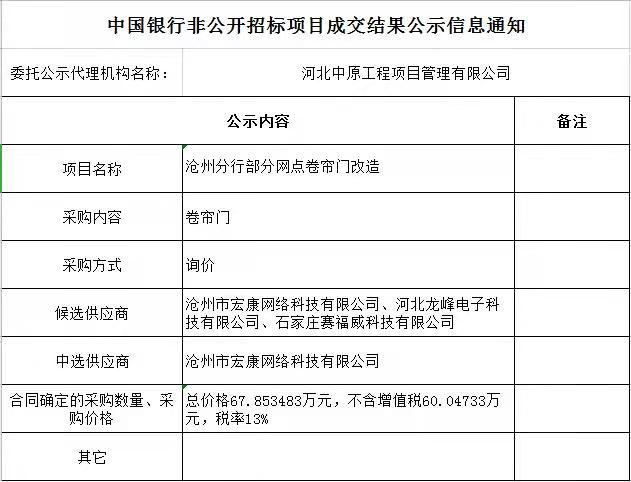 中国银行非公开招标项目成交结果公示信息通知

| 委托公示代理机构名称： | 河北中原工程项目管理有限公司 | |
|---|---|---|
| 公示内容 | | 备注 |
| 项目名称 | 沧州分行部分网点卷帘门改造 | |
| 采购内容 | 卷帘门 | |
| 采购方式 | 询价 | |
| 候选供应商 | 沧州市宏康网络科技有限公司、河北龙峰电子科技有限公司、石家庄赛福威科技有限公司 | |
| 中选供应商 | 沧州市宏康网络科技有限公司 | |
| 合同确定的采购数量、采购价格 | 总价格67.853483万元，不含增值税60.04733万元，税率13% | |
| 其它 | | |